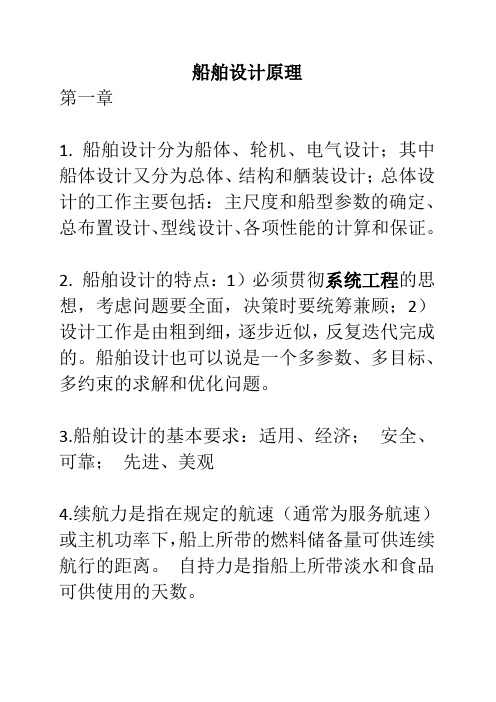 船舶设计原理

第一章

1. 船舶设计分为船体、轮机、电气设计；其中船体设计又分为总体、结构和舾装设计；总体设计的工作主要包括：主尺度和船型参数的确定、总布置设计、型线设计、各项性能的计算和保证。

2. 船舶设计的特点：1）必须贯彻系统工程的思想，考虑问题要全面，决策时要统筹兼顾；2）设计工作是由粗到细，逐步近似，反复迭代完成的。船舶设计也可以说是一个多参数、多目标、多约束的求解和优化问题。

3.船舶设计的基本要求：适用、经济；　安全、可靠；　先进、美观

4.续航力是指在规定的航速（通常为服务航速）或主机功率下，船上所带的燃料储备量可供连续航行的距离。　自持力是指船上所带淡水和食品可供使用的天数。